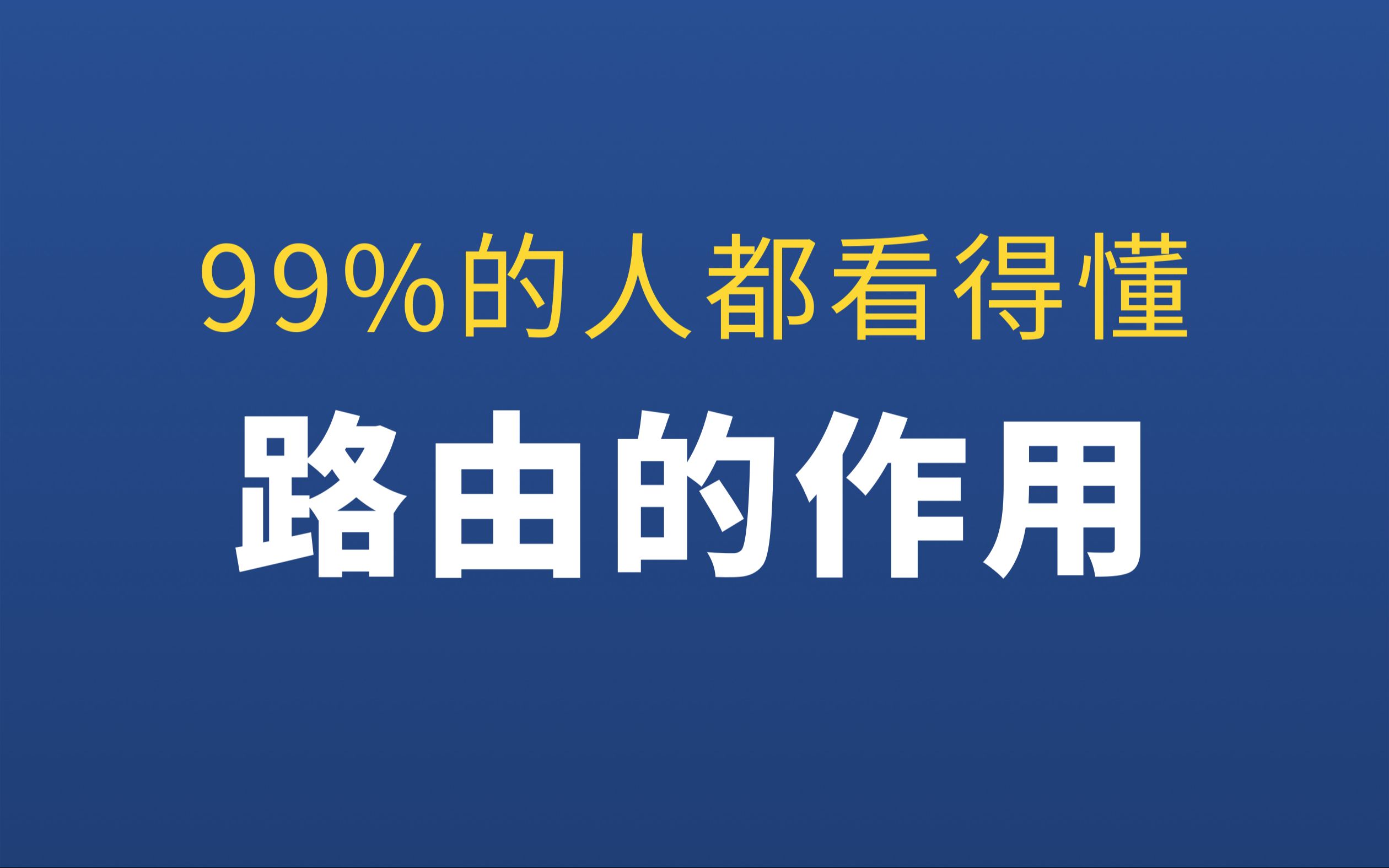 99%的人都看得懂
路由的作用